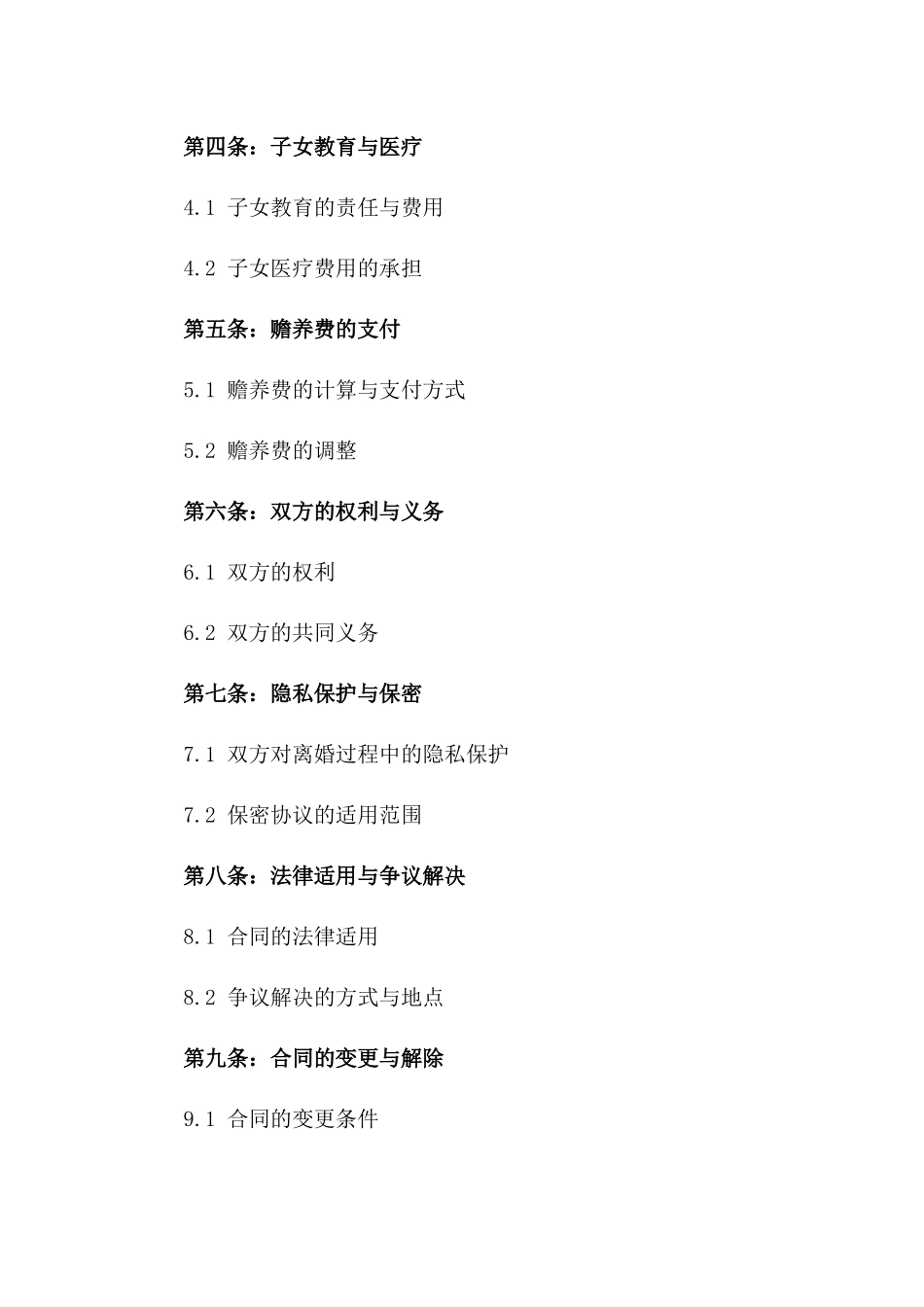 第四条：子女教育与医疗

4.1 子女教育的责任与费用

4.2 子女医疗费用的承担

第五条：赡养费的支付

5.1 赡养费的计算与支付方式

5.2 赡养费的调整

第六条：双方的权利与义务

6.1 双方的权利

6.2 双方的共同义务

第七条：隐私保护与保密

7.1 双方对离婚过程中的隐私保护

7.2 保密协议的适用范围

第八条：法律适用与争议解决

8.1 合同的法律适用

8.2 争议解决的方式与地点

第九条：合同的变更与解除

9.1 合同的变更条件